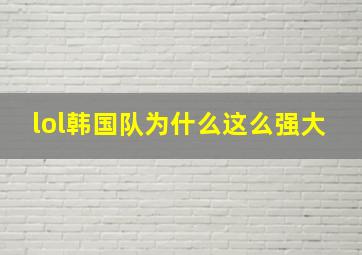 lol韩国队为什么这么强大